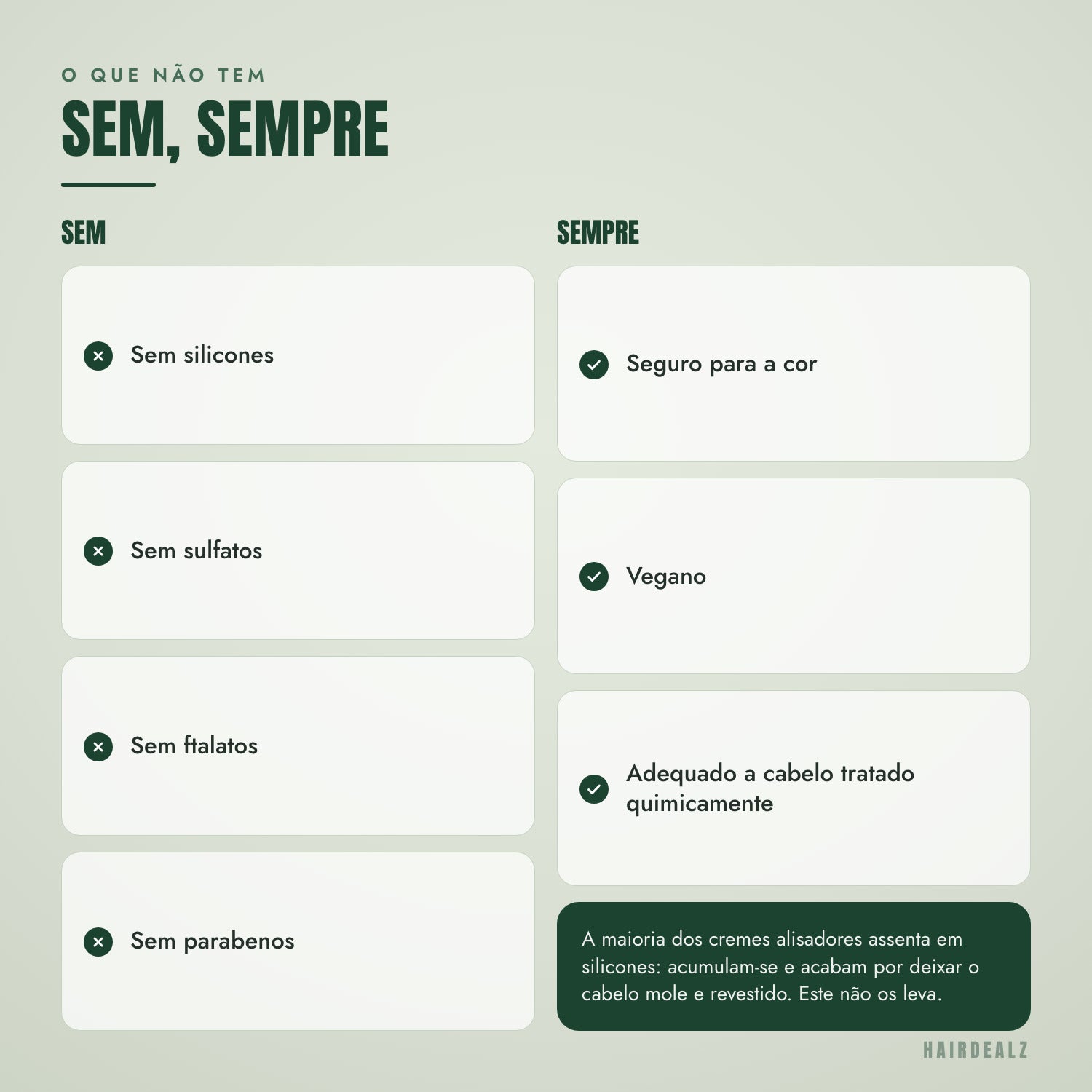 O QUE NÃO TEM

SEM, SEMPRE

SEM

Sem silicones

Sem sulfatos

Sem ftalatos

Sem parabenos

SEMPRE

Seguro para a cor

Vegano

Adequado a cabelo tratado quimicamente

A maioria dos cremes alisadores assenta em silicones: acumulam-se e acabam por deixar o cabelo mole e revestido. Este não os leva.

HAIRDEALZ